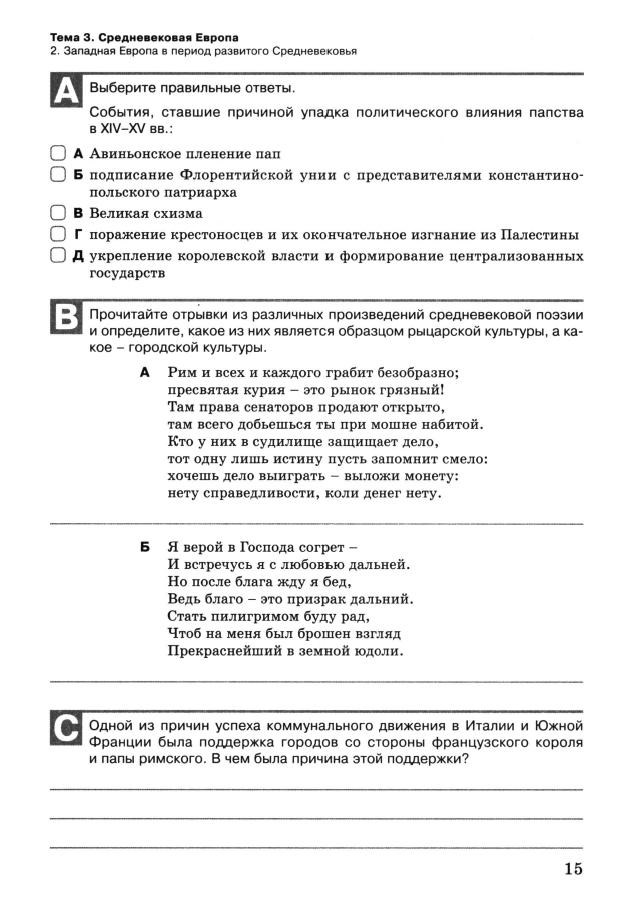 Тема 3. Средневековая Европа
2. Западная Европа в период развитого Средневековья

A

Выберите правильные ответы.

События, ставшие причиной упадка политического влияния папства в XIV–XV вв.:

☐ А Авиньонское пленение пап
☐ Б подписание Флорентийской унии с представителями константинопольского патриарха
☐ В Великая схизма
☐ Г поражение крестоносцев и их окончательное изгнание из Палестины
☐ Д укрепление королевской власти и формирование централизованных государств

B

Прочитайте отрывки из различных произведений средневековой поэзии и определите, какое из них является образцом рыцарской культуры, а какое – городской культуры.

А Рим и всех и каждого грабит безобразно;
пресвятая курия – это рынок грязный!
Там права сенаторов продают открыто,
там всего добьешься ты при мошне набитой.
Кто у них в судилище защищает дело,
тот одну лишь истину пусть запомнит смело:
хочешь дело выиграть – выложи монету:
нету справедливости, коли денег нету.

____

Б Я верой в Господа согрет –
И встречусь я с любовью дальней.
Но после блага жду я бед,
Ведь благо – это призрак дальний.
Стать пилигримом буду рад,
Чтоб на меня был брошен взгляд
Прекраснейший в земной юдоли.

____

C

Одной из причин успеха коммунального движения в Италии и Южной Франции была поддержка городов со стороны французского короля и папы римского. В чем была причина этой поддержки?

____
____
____

15